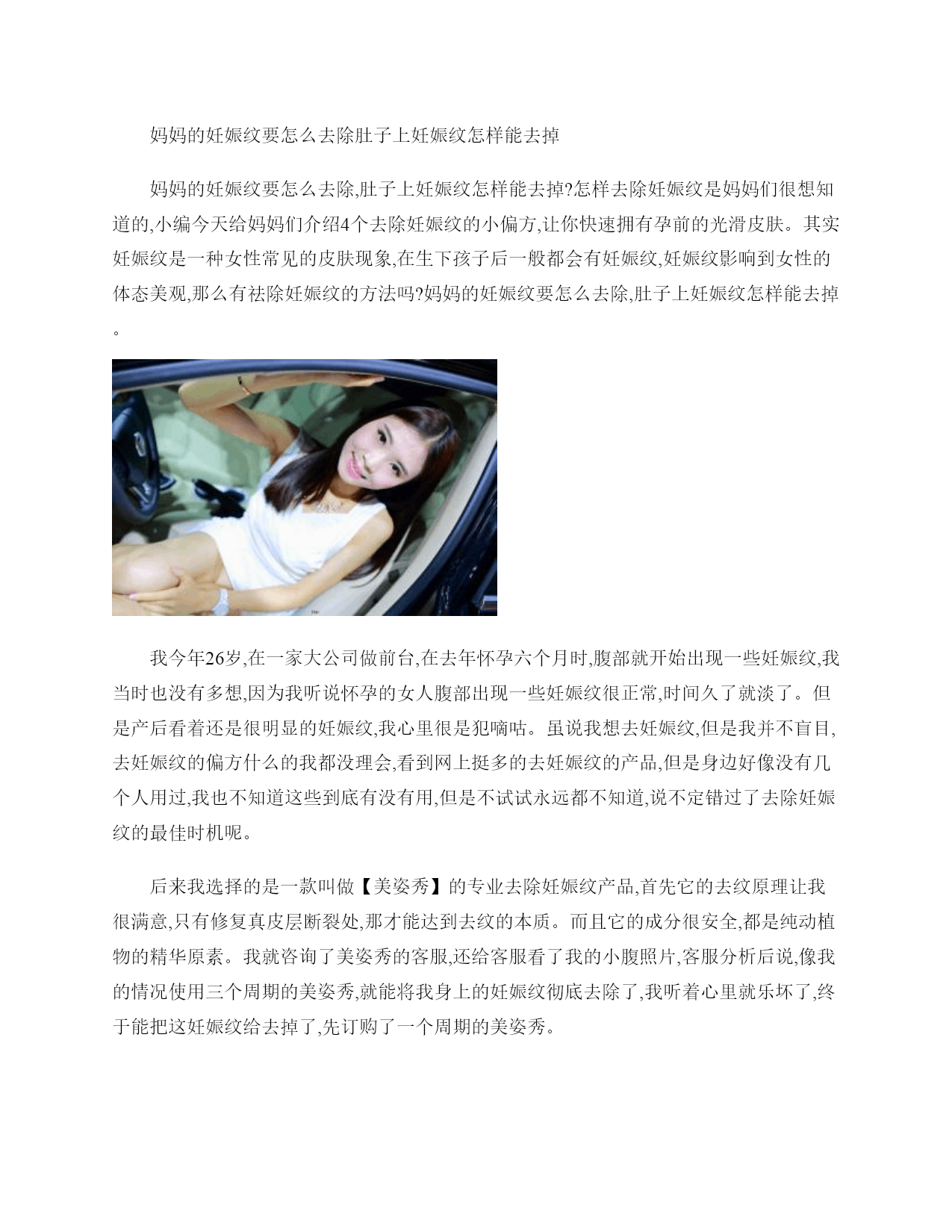 妈妈的妊娠纹要怎么去除肚子上妊娠纹怎样能去掉

妈妈的妊娠纹要怎么去除,肚子上妊娠纹怎样能去掉?怎样去除妊娠纹是妈妈们很想知道的,小编今天给妈妈们介绍4个去除妊娠纹的小偏方,让你快速拥有孕前的光滑皮肤。其实妊娠纹是一种女性常见的皮肤现象,在生下孩子后一般都会有妊娠纹,妊娠纹影响到女性的体态美观,那么有祛除妊娠纹的方法吗?妈妈的妊娠纹要怎么去除,肚子上妊娠纹怎样能去掉。

我今年26岁,在一家大公司做前台,在去年怀孕六个月时,腹部就开始出现一些妊娠纹,我当时也没有多想,因为我听说怀孕的女人腹部出现一些妊娠纹很正常,时间久了就淡了。但是产后看着还是很明显的妊娠纹,我心里很是犯嘀咕。虽说我想去妊娠纹,但是我并不盲目,去妊娠纹的偏方什么的我都没理会,看到网上挺多的去妊娠纹的产品,但是身边好像没有几个人用过,我也不知道这些到底有没有用,但是不试试永远都不知道,说不定错过了去除妊娠纹的最佳时机呢。

后来我选择的是一款叫做【美姿秀】的专业去除妊娠纹产品,首先它的去纹原理让我很满意,只有修复真皮层断裂处,那才能达到去纹的本质。而且它的成分很安全,都是纯动植物的精华原素。我就咨询了美姿秀的客服,还给客服看了我的小腹照片,客服分析后说,像我的情况使用三个周期的美姿秀,就能将我身上的妊娠纹彻底去除了,我听着心里就乐坏了,终于能把这妊娠纹给去掉了,先订购了一个周期的美姿秀。